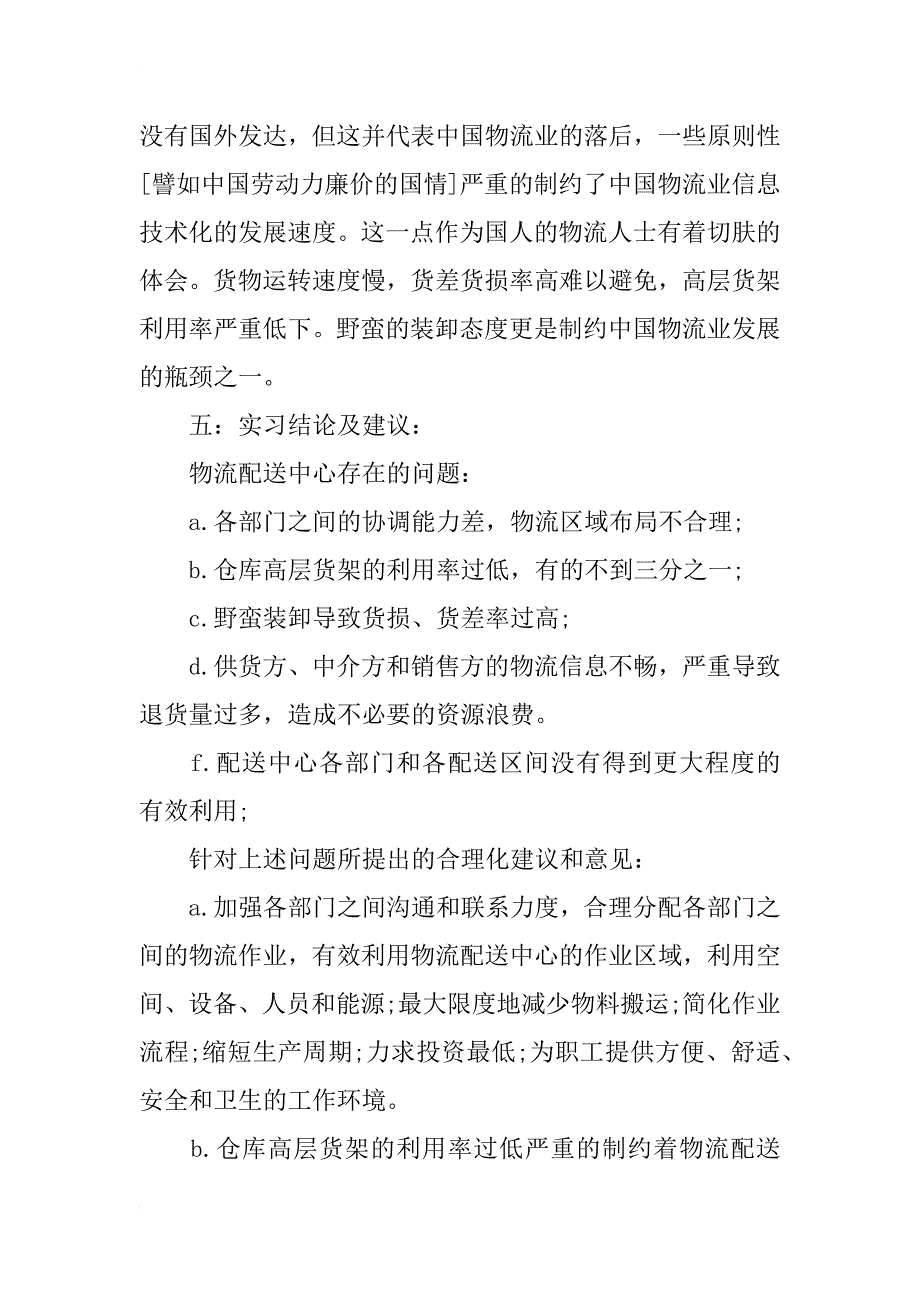 没有国外发达，但这并代表中国物流业的落后，一些原则性[譬如中国劳动力廉价的国情]严重的制约了中国物流业信息技术化的发展速度。这一点作为国人的物流人士有着切肤的体会。货物运转速度慢，货差货损率高难以避免，高层货架利用率严重低下。野蛮的装卸态度更是制约中国物流业发展的瓶颈之一。

五：实习结论及建议：

物流配送中心存在的问题：

a.各部门之间的协调能力差，物流区域布局不合理；

b.仓库高层货架的利用率过低，有的不到三分之一；

c.野蛮装卸导致货损、货差率过高；

d.供货方、中介方和销售方的物流信息不畅，严重导致退货量过多，造成不必要的资源浪费。

f.配送中心各部门和各配送区间没有得到更大程度的有效利用；

针对上述问题所提出的合理化建议和意见：

a.加强各部门之间沟通和联系力度，合理分配各部门之间的物流作业，有效利用物流配送中心的作业区域，利用空间、设备、人员和能源;最大限度地减少物料搬运;简化作业流程;缩短生产周期;力求投资最低;为职工提供方便、舒适、安全和卫生的工作环境。

b.仓库高层货架的利用率过低严重的制约着物流配送